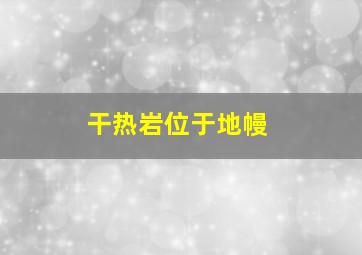 干热岩位于地幔